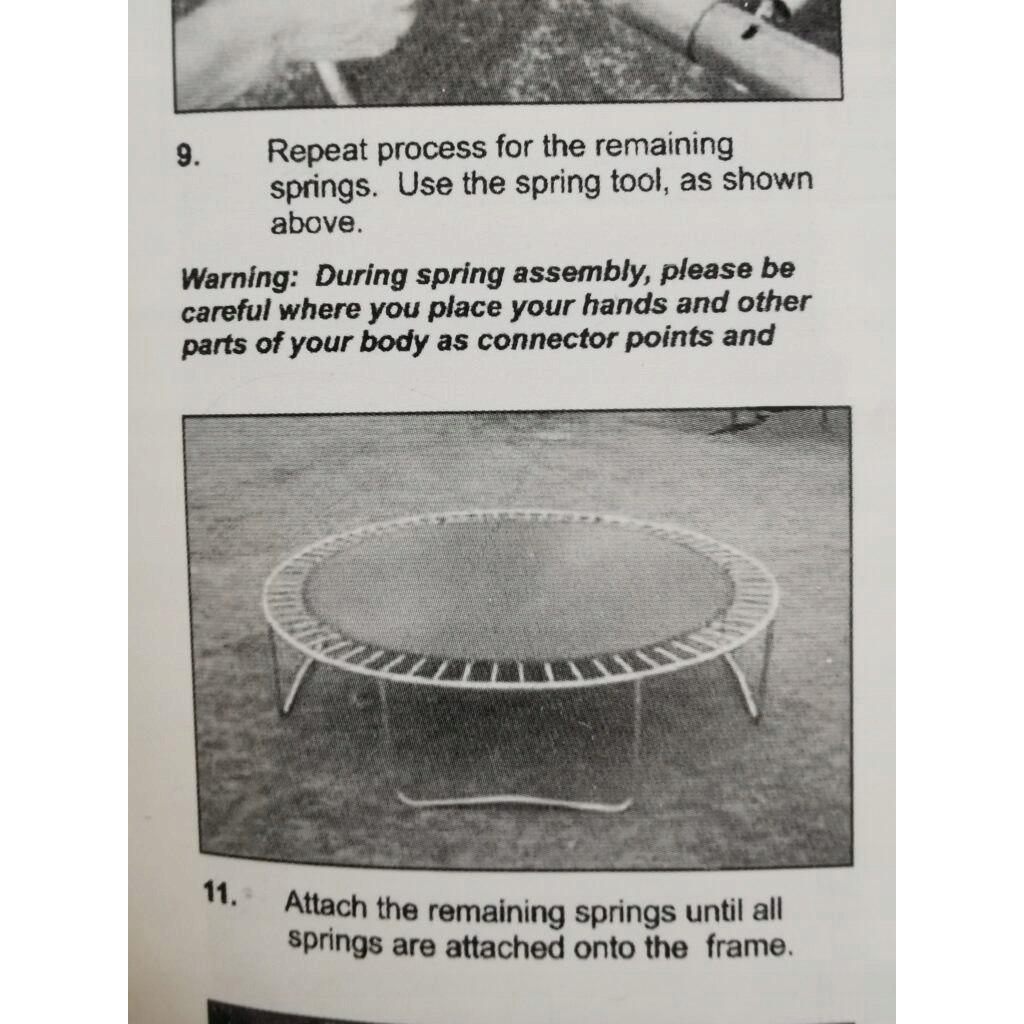 9. Repeat process for the remaining springs. Use the spring tool, as shown above.

Warning: During spring assembly, please be careful where you place your hands and other parts of your body as connector points and

11. Attach the remaining springs until all springs are attached onto the frame.